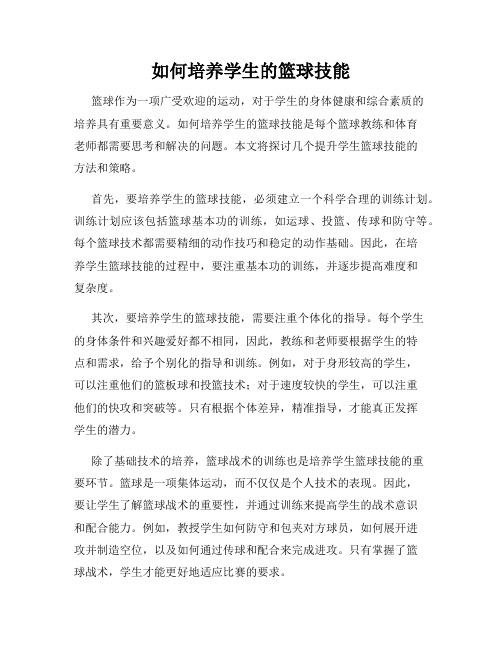 如何培养学生的篮球技能

篮球作为一项广受欢迎的运动，对于学生的身体健康和综合素质的培养具有重要意义。如何培养学生的篮球技能是每个篮球教练和体育老师都需要思考和解决的问题。本文将探讨几个提升学生篮球技能的方法和策略。

首先，要培养学生的篮球技能，必须建立一个科学合理的训练计划。训练计划应该包括篮球基本功的训练，如运球、投篮、传球和防守等。每个篮球技术都需要精细的动作技巧和稳定的动作基础。因此，在培养学生篮球技能的过程中，要注重基本功的训练，并逐步提高难度和复杂度。

其次，要培养学生的篮球技能，需要注重个体化的指导。每个学生的身体条件和兴趣爱好都不相同，因此，教练和老师要根据学生的特点和需求，给予个别化的指导和训练。例如，对于身形较高的学生，可以注重他们的篮板球和投篮技术；对于速度较快的学生，可以注重他们的快攻和突破等。只有根据个体差异，精准指导，才能真正发挥学生的潜力。

除了基础技术的培养，篮球战术的训练也是培养学生篮球技能的重要环节。篮球是一项集体运动，而不仅仅是个人技术的表现。因此，要让学生了解篮球战术的重要性，并通过训练来提高学生的战术意识和配合能力。例如，教授学生如何防守和包夹对方球员，如何展开进攻并制造空位，以及如何通过传球和配合来完成进攻。只有掌握了篮球战术，学生才能更好地适应比赛的要求。